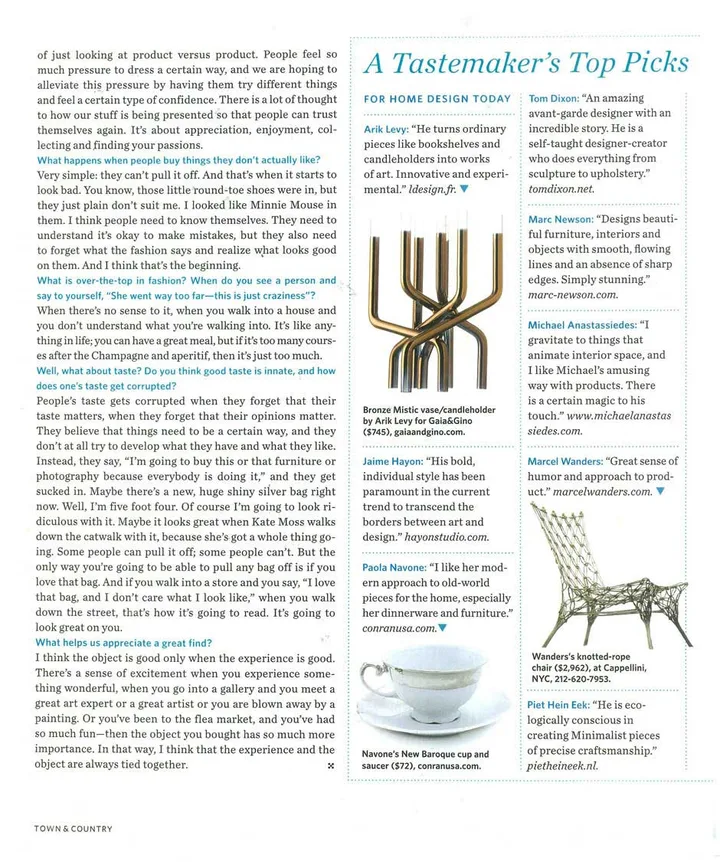 of just looking at product versus product. People feel so much pressure to dress a certain way, and we are hoping to alleviate this pressure by having them try different things and feel a certain type of confidence. There is a lot of thought to how our stuff is being presented so that people can trust themselves again. It's about appreciation, enjoyment, collecting and finding your passions.

What happens when people buy things they don't actually like?

Very simple: they can't pull it off. And that's when it starts to look bad. You know, those little round-toe shoes were in, but they just plain don't suit me. I looked like Minnie Mouse in them. I think people need to know themselves. They need to understand it's okay to make mistakes, but they also need to forget what the fashion says and realize what looks good on them. And I think that's the beginning.

What is over-the-top in fashion? When do you see a person and say to yourself, "She went way too far—this is just craziness"?

When there's no sense to it, when you walk into a house and you don't understand what you're walking into. It's like anything in life; you can have a great meal, but if it's too many courses after the Champagne and aperitif, then it's just too much.

Well, what about taste? Do you think good taste is innate, and how does one's taste get corrupted?

People's taste gets corrupted when they forget that their taste matters, when they forget that their opinions matter. They believe that things need to be a certain way, and they don't at all try to develop what they have and what they like. Instead, they say, "I'm going to buy this or that furniture or photography because everybody is doing it," and they get sucked in. Maybe there's a new, huge shiny silver bag right now. Well, I'm five foot four. Of course I'm going to look ridiculous with it. Maybe it looks great when Kate Moss walks down the catwalk with it, because she's got a whole thing going. Some people can pull it off; some people can't. But the only way you're going to be able to pull any bag off is if you love that bag. And if you walk into a store and you say, "I love that bag, and I don't care what I look like," when you walk down the street, that's how it's going to read. It's going to look great on you.

What helps us appreciate a great find?

I think the object is good only when the experience is good. There's a sense of excitement when you experience something wonderful, when you go into a gallery and you meet a great art expert or a great artist or you are blown away by a painting. Or you've been to the flea market, and you've had so much fun—then the object you bought has so much more importance. In that way, I think that the experience and the object are always tied together.

A Tastemaker's Top Picks

FOR HOME DESIGN TODAY

Arik Levy: "He turns ordinary pieces like bookshelves and candleholders into works of art. Innovative and experimental." ldesign.fr.

Bronze Mistic vase/candleholder by Arik Levy for Gaia&Gino ($745), gaiaandgino.com.

Jaime Hayon: "His bold, individual style has been paramount in the current trend to transcend the borders between art and design." hayonstudio.com.

Paola Navone: "I like her modern approach to old-world pieces for the home, especially her dinnerware and furniture." conranusa.com.

Navone's New Baroque cup and saucer ($72), conranusa.com.

Tom Dixon: "An amazing avant-garde designer with an incredible story. He is a self-taught designer-creator who does everything from sculpture to upholstery." tomdixon.net.

Marc Newson: "Designs beautiful furniture, interiors and objects with smooth, flowing lines and an absence of sharp edges. Simply stunning." marc-newson.com.

Michael Anastassiedes: "I gravitate to things that animate interior space, and I like Michael's amusing way with products. There is a certain magic to his touch." www.michaelanastassiedes.com.

Marcel Wanders: "Great sense of humor and approach to product." marcelwanders.com.

Wanders's knotted-rope chair ($2,962), at Cappellini, NYC, 212-620-7953.

Piet Hein Eek: "He is ecologically conscious in creating Minimalist pieces of precise craftsmanship." pietheineek.nl.

TOWN & COUNTRY